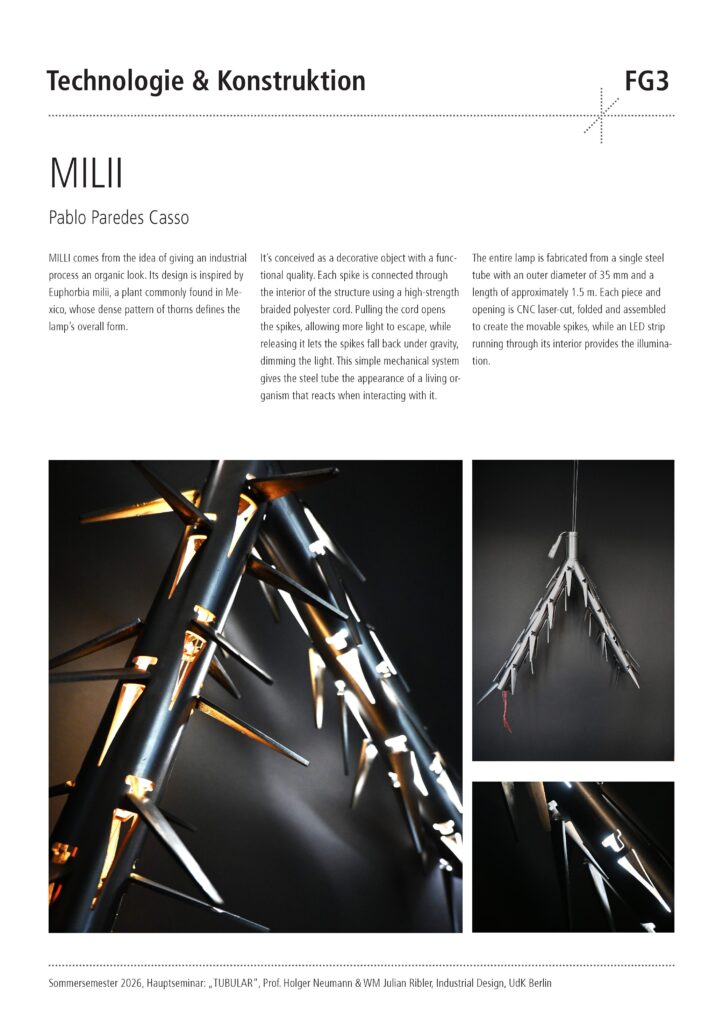 Technologie & Konstruktion

FG3

MILII

Pablo Paredes Casso

MILLI comes from the idea of giving an industrial process an organic look. Its design is inspired by Euphorbia milii, a plant commonly found in Mexico, whose dense pattern of thorns defines the lamp's overall form.

It's conceived as a decorative object with a functional quality. Each spike is connected through the interior of the structure using a high-strength braided polyester cord. Pulling the cord opens the spikes, allowing more light to escape, while releasing it lets the spikes fall back under gravity, dimming the light. This simple mechanical system gives the steel tube the appearance of a living organism that reacts when interacting with it.

The entire lamp is fabricated from a single steel tube with an outer diameter of 35 mm and a length of approximately 1.5 m. Each piece and opening is CNC laser-cut, folded and assembled to create the movable spikes, while an LED strip running through its interior provides the illumination.

Sommersemester 2026, Hauptseminar: „TUBULAR", Prof. Holger Neumann & WM Julian Ribler, Industrial Design, UdK Berlin